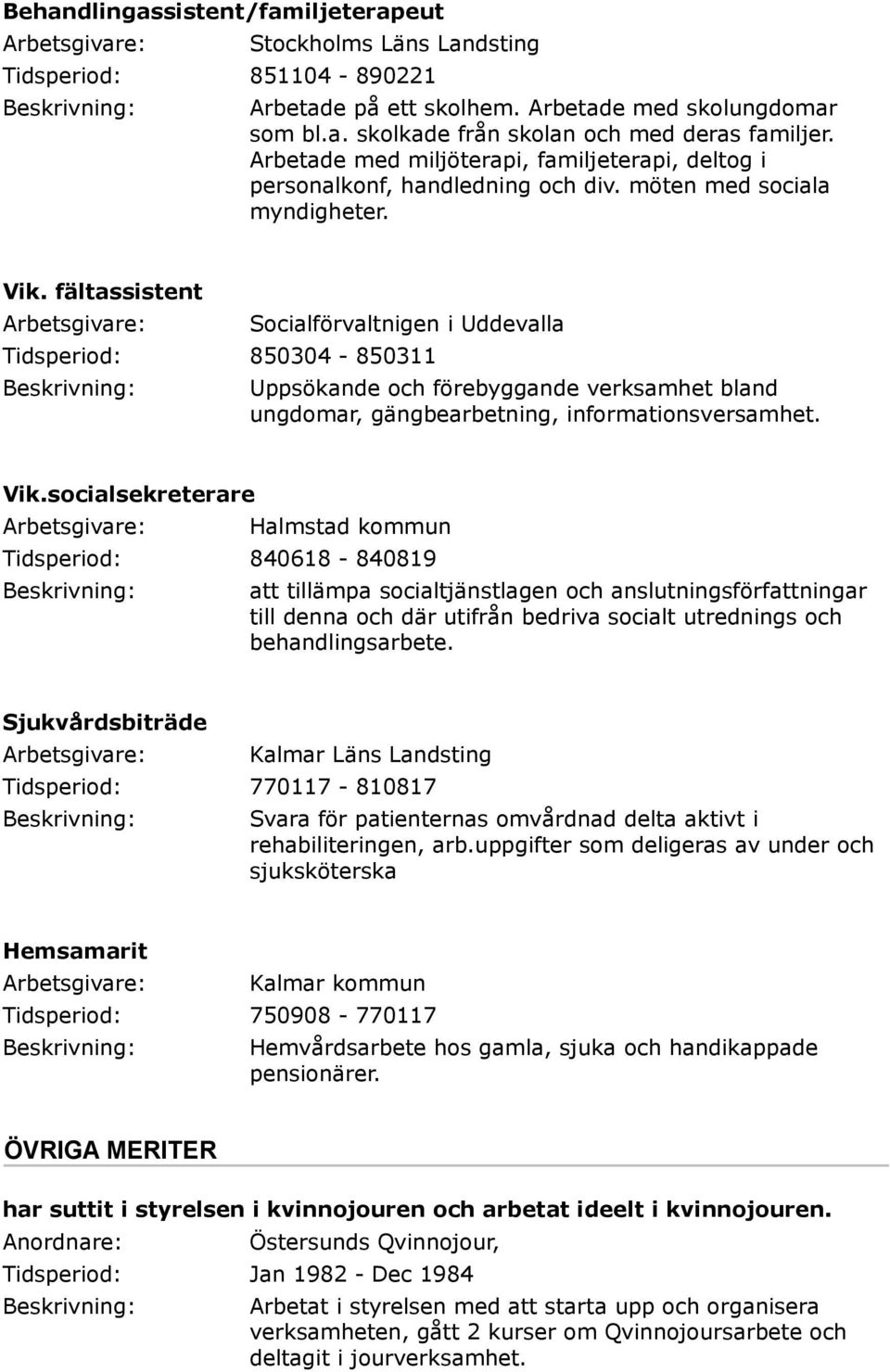 Behandlingassistent/familjeterapeut
Arbetsgivare: Stockholms Läns Landsting
Tidsperiod: 851104 - 890221
Beskrivning: Arbetade på ett skolhem. Arbetade med skolungdomar som bl.a. skolkade från skolan och med deras familjer. Arbetade med miljöterapi, familjeterapi, deltog i personalkonf, handledning och div. möten med sociala myndigheter.

Vik. fältassistent
Arbetsgivare: Socialförvaltnigen i Uddevalla
Tidsperiod: 850304 - 850311
Beskrivning: Uppsökande och förebyggande verksamhet bland ungdomar, gängbearbetning, informationsversamhet.

Vik.socialsekreterare
Arbetsgivare: Halmstad kommun
Tidsperiod: 840618 - 840819
Beskrivning: att tillämpa socialtjänstlagen och anslutningsförfattningar till denna och där utifrån bedriva socialt utrednings och behandlingsarbete.

Sjukvårdsbiträde
Arbetsgivare: Kalmar Läns Landsting
Tidsperiod: 770117 - 810817
Beskrivning: Svara för patienternas omvårdnad delta aktivt i rehabiliteringen, arb.uppgifter som deligeras av under och sjuksköterska

Hemsamarit
Arbetsgivare: Kalmar kommun
Tidsperiod: 750908 - 770117
Beskrivning: Hemvårdsarbete hos gamla, sjuka och handikappade pensionärer.

ÖVRIGA MERITER

har suttit i styrelsen i kvinnojouren och arbetat ideelt i kvinnojouren.
Anordnare: Östersunds Qvinnojour,
Tidsperiod: Jan 1982 - Dec 1984
Beskrivning: Arbetat i styrelsen med att starta upp och organisera verksamheten, gått 2 kurser om Qvinnojoursarbete och deltagit i jourverksamhet.